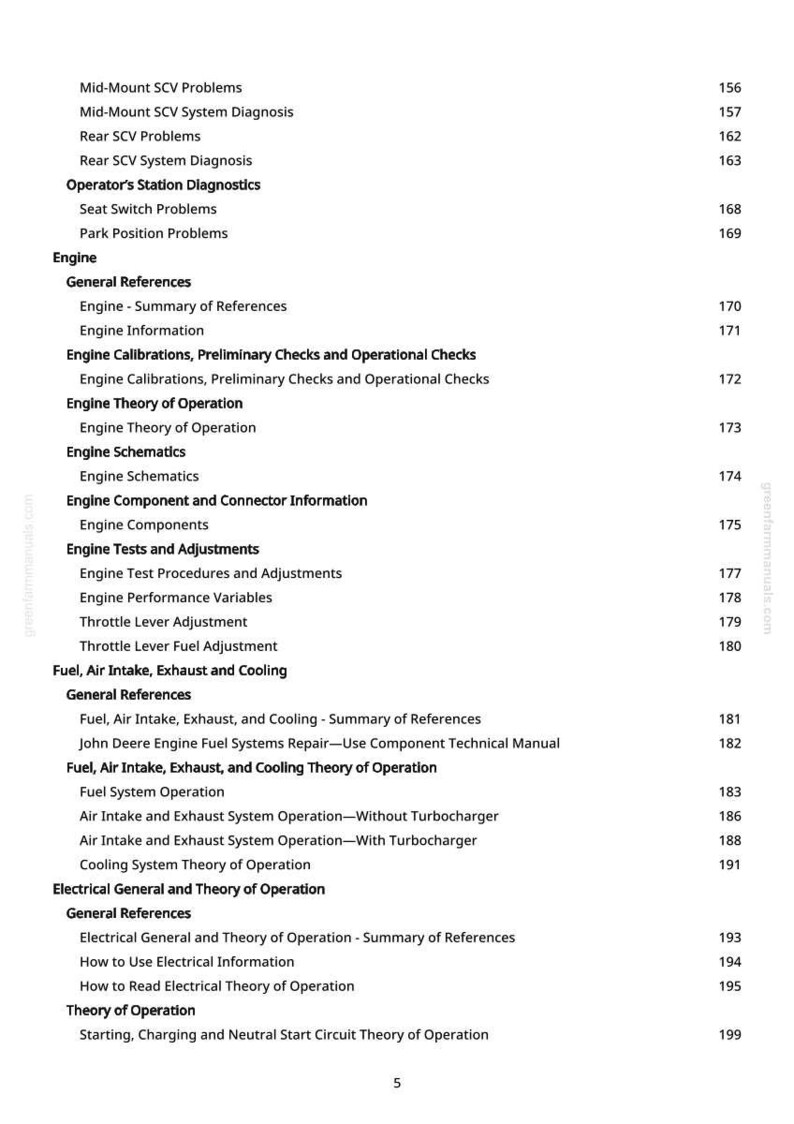 Mid-Mount SCV Problems 156
Mid-Mount SCV System Diagnosis 157
Rear SCV Problems 162
Rear SCV System Diagnosis 163
Operator's Station Diagnostics
Seat Switch Problems 168
Park Position Problems 169
Engine
General References
Engine - Summary of References 170
Engine Information 171
Engine Calibrations, Preliminary Checks and Operational Checks
Engine Calibrations, Preliminary Checks and Operational Checks 172
Engine Theory of Operation
Engine Theory of Operation 173
Engine Schematics
Engine Schematics 174
Engine Component and Connector Information
Engine Components 175
Engine Tests and Adjustments
Engine Test Procedures and Adjustments 177
Engine Performance Variables 178
Throttle Lever Adjustment 179
Throttle Lever Fuel Adjustment 180
Fuel, Air Intake, Exhaust and Cooling
General References
Fuel, Air Intake, Exhaust, and Cooling - Summary of References 181
John Deere Engine Fuel Systems Repair—Use Component Technical Manual 182
Fuel, Air Intake, Exhaust, and Cooling Theory of Operation
Fuel System Operation 183
Air Intake and Exhaust System Operation—Without Turbocharger 186
Air Intake and Exhaust System Operation—With Turbocharger 188
Cooling System Theory of Operation 191
Electrical General and Theory of Operation
General References
Electrical General and Theory of Operation - Summary of References 193
How to Use Electrical Information 194
How to Read Electrical Theory of Operation 195
Theory of Operation
Starting, Charging and Neutral Start Circuit Theory of Operation 199

5

greenfarmmanuals.com